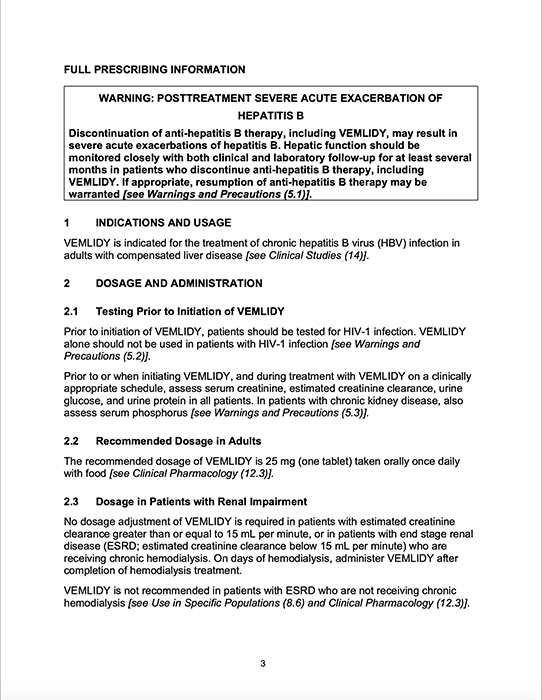 FULL PRESCRIBING INFORMATION

WARNING: POSTTREATMENT SEVERE ACUTE EXACERBATION OF HEPATITIS B

Discontinuation of anti-hepatitis B therapy, including VEMLIDY, may result in severe acute exacerbations of hepatitis B. Hepatic function should be monitored closely with both clinical and laboratory follow-up for at least several months in patients who discontinue anti-hepatitis B therapy, including VEMLIDY. If appropriate, resumption of anti-hepatitis B therapy may be warranted [see Warnings and Precautions (5.1)].

1 INDICATIONS AND USAGE

VEMLIDY is indicated for the treatment of chronic hepatitis B virus (HBV) infection in adults with compensated liver disease [see Clinical Studies (14)].

2 DOSAGE AND ADMINISTRATION

2.1 Testing Prior to Initiation of VEMLIDY

Prior to initiation of VEMLIDY, patients should be tested for HIV-1 infection. VEMLIDY alone should not be used in patients with HIV-1 infection [see Warnings and Precautions (5.2)].

Prior to or when initiating VEMLIDY, and during treatment with VEMLIDY on a clinically appropriate schedule, assess serum creatinine, estimated creatinine clearance, urine glucose, and urine protein in all patients. In patients with chronic kidney disease, also assess serum phosphorus [see Warnings and Precautions (5.3)].

2.2 Recommended Dosage in Adults

The recommended dosage of VEMLIDY is 25 mg (one tablet) taken orally once daily with food [see Clinical Pharmacology (12.3)].

2.3 Dosage in Patients with Renal Impairment

No dosage adjustment of VEMLIDY is required in patients with estimated creatinine clearance greater than or equal to 15 mL per minute, or in patients with end stage renal disease (ESRD; estimated creatinine clearance below 15 mL per minute) who are receiving chronic hemodialysis. On days of hemodialysis, administer VEMLIDY after completion of hemodialysis treatment.

VEMLIDY is not recommended in patients with ESRD who are not receiving chronic hemodialysis [see Use in Specific Populations (8.6) and Clinical Pharmacology (12.3)].

3